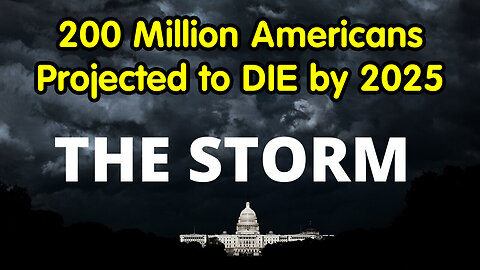 200 Million Americans
Projected to DIE by 2025

THE STORM